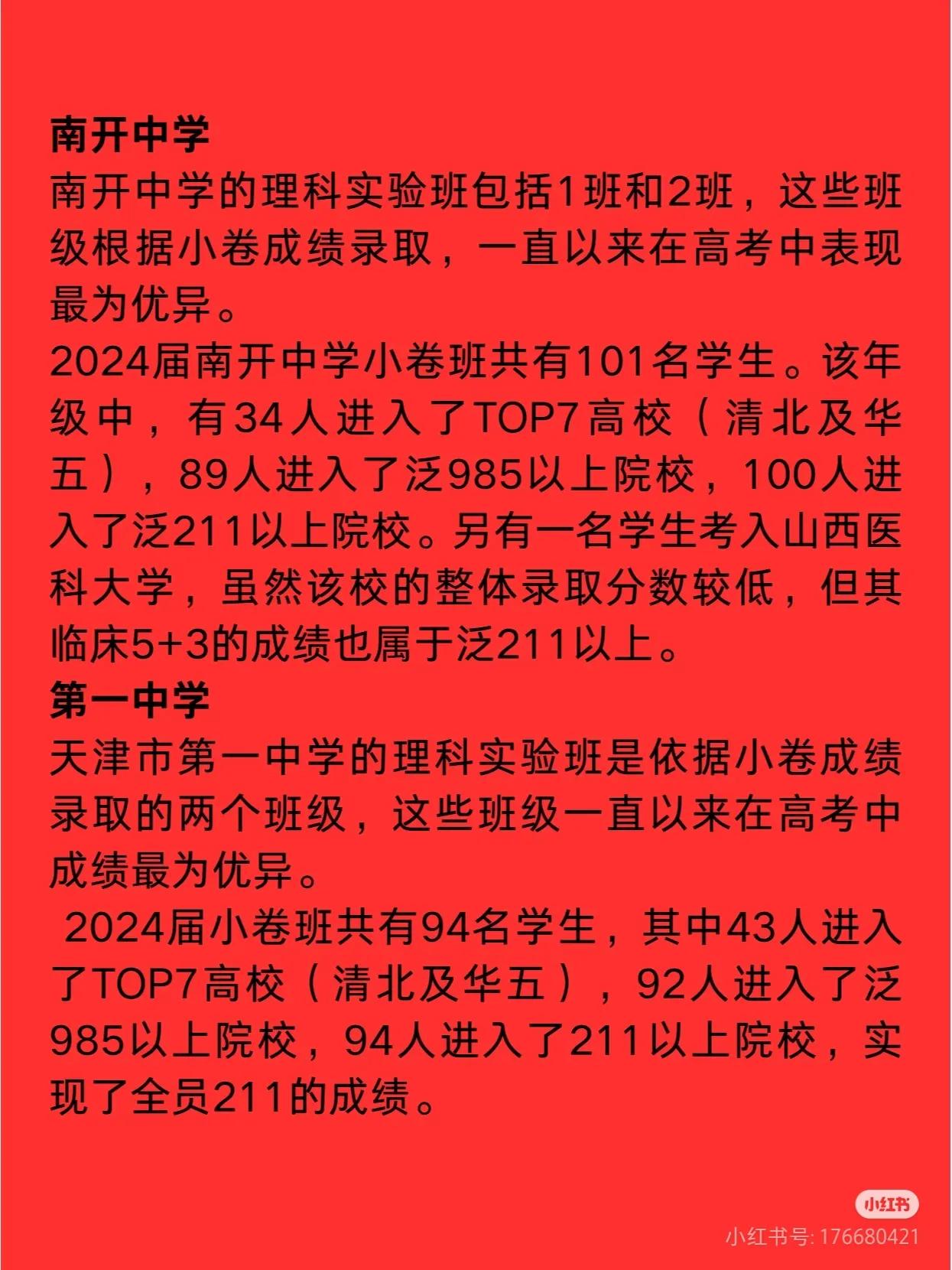 南开中学
南开中学的理科实验班包括1班和2班，这些班级根据小卷成绩录取，一直以来在高考中表现最为优异。
2024届南开中学小卷班共有101名学生。该年级中，有34人进入了TOP7高校（清北及华五），89人进入了泛985以上院校，100人进入了泛211以上院校。另有一名学生考入山西医科大学，虽然该校的整体录取分数较低，但其临床5+3的成绩也属于泛211以上。
第一中学
天津市第一中学的理科实验班是依据小卷成绩录取的两个班级，这些班级一直以来在高考中成绩最为优异。
2024届小卷班共有94名学生，其中43人进入了TOP7高校（清北及华五），92人进入了泛985以上院校，94人进入了211以上院校，实现了全员211的成绩。

小红书
小红书号: 176680421